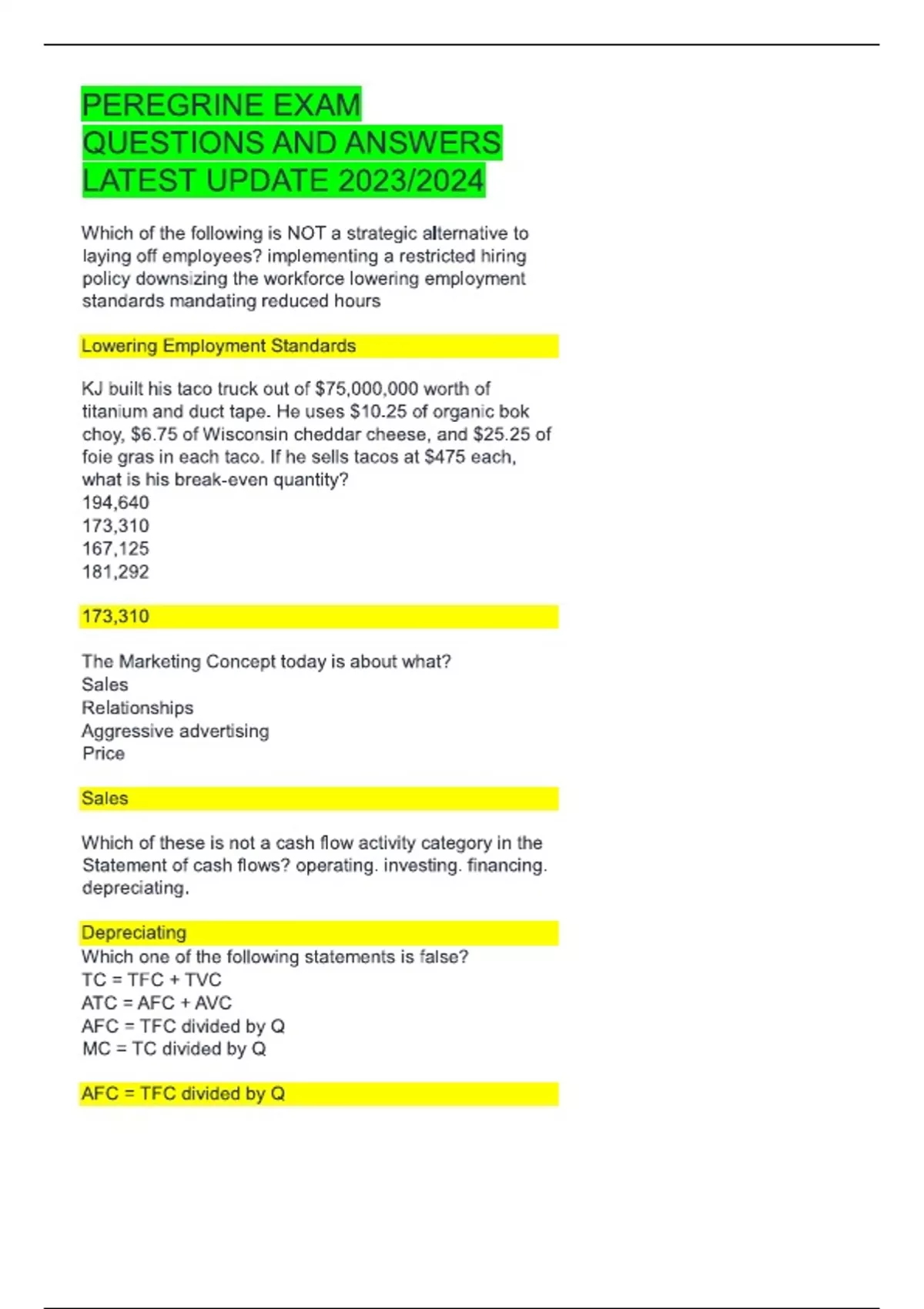 PEREGRINE EXAM QUESTIONS AND ANSWERS LATEST UPDATE 2023/2024

Which of the following is NOT a strategic alternative to laying off employees? implementing a restricted hiring policy downsizing the workforce lowering employment standards mandating reduced hours

Lowering Employment Standards

KJ built his taco truck out of \$75,000,000 worth of titanium and duct tape. He uses \$10.25 of organic bok choy, \$6.75 of Wisconsin cheddar cheese, and \$25.25 of foie gras in each taco. If he sells tacos at \$475 each, what is his break-even quantity?
194,640
173,310
167,125
181,292

173,310

The Marketing Concept today is about what?
Sales
Relationships
Aggressive advertising
Price

Sales

Which of these is not a cash flow activity category in the Statement of cash flows? operating. investing. financing. depreciating.

Depreciating
Which one of the following statements is false?
TC = TFC + TVC
ATC = AFC + AVC
AFC = TFC divided by Q
MC = TC divided by Q

AFC = TFC divided by Q